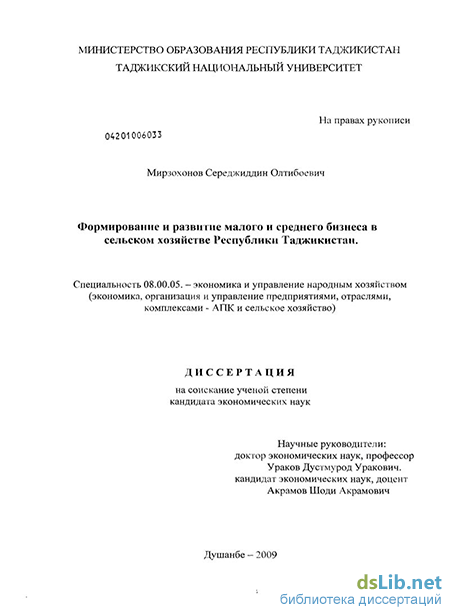 МИНИСТЕРСТВО ОБРАЗОВАНИЯ РЕСПУБЛИКИ ТАДЖИКИСТАН
ТАДЖИКСКИЙ НАЦИОНАЛЬНЫЙ УНИВЕРСИТЕТ

На правах рукописи

04201006033

Мирзохонов Середжиддин Олтибоевич

Формирование и развитие малого и среднего бизнеса в сельском хозяйстве Республики Таджикистан.

Специальность 08.00.05. – экономика и управление народным хозяйством (экономика, организация и управление предприятиями, отраслями, комплексами - АПК и сельское хозяйство)

ДИССЕРТАЦИЯ
на соискание ученой степени
кандидата экономических наук

Научные руководители:
доктор экономических наук, профессор
Ураков Дустмурод Уракович.
кандидат экономических наук, доцент
Акрамов Шоди Акрамович

Душанбе – 2009

dsLib.net
библиотека диссертаций